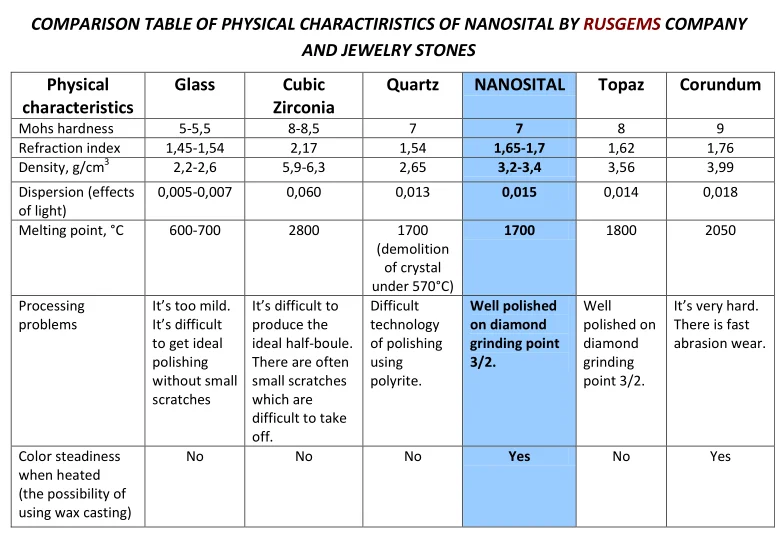 COMPARISON TABLE OF PHYSICAL CHARACTIRISTICS OF NANOSITAL BY RUSGEMS COMPANY AND JEWELRY STONES

| Physical characteristics | Glass | Cubic Zirconia | Quartz | NANOSITAL | Topaz | Corundum |
|---|---|---|---|---|---|---|
| Mohs hardness | 5-5,5 | 8-8,5 | 7 | 7 | 8 | 9 |
| Refraction index | 1,45-1,54 | 2,17 | 1,54 | 1,65-1,7 | 1,62 | 1,76 |
| Density, g/cm$^3$ | 2,2-2,6 | 5,9-6,3 | 2,65 | 3,2-3,4 | 3,56 | 3,99 |
| Dispersion (effects of light) | 0,005-0,007 | 0,060 | 0,013 | 0,015 | 0,014 | 0,018 |
| Melting point, °C | 600-700 | 2800 | 1700 (demolition of crystal under 570°C) | 1700 | 1800 | 2050 |
| Processing problems | It's too mild. It's difficult to get ideal polishing without small scratches | It's difficult to produce the ideal half-boule. There are often small scratches which are difficult to take off. | Difficult technology of polishing using polyrite. | Well polished on diamond grinding point 3/2. | Well polished on diamond grinding point 3/2. | It's very hard. There is fast abrasion wear. |
| Color steadiness when heated (the possibility of using wax casting) | No | No | No | Yes | No | Yes |